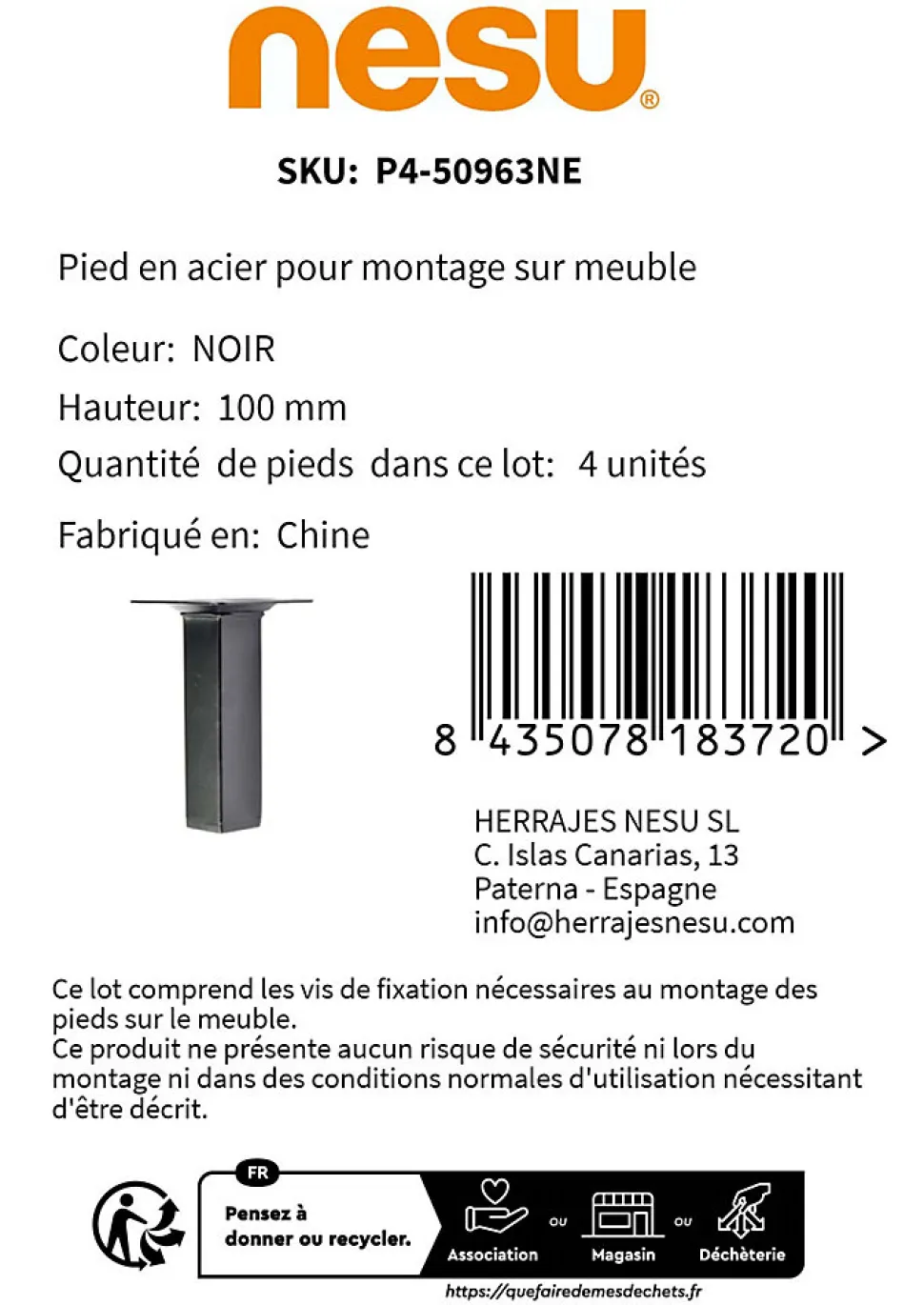 nesu®

SKU: P4-50963NE

Pied en acier pour montage sur meuble

Coleur: NOIR

Hauteur: 100 mm

Quantité de pieds dans ce lot: 4 unités

Fabriqué en: Chine

8 435078 183720 >

HERRAJES NESU SL
C. Islas Canarias, 13
Paterna - Espagne
info@herrajesnesu.com

Ce lot comprend les vis de fixation nécessaires au montage des pieds sur le meuble.
Ce produit ne présente aucun risque de sécurité ni lors du montage ni dans des conditions normales d'utilisation nécessitant d'être décrit.

FR
Pensez à donner ou recycler.
Association ou Magasin ou Déchèterie
https://quefairedemesdechets.fr